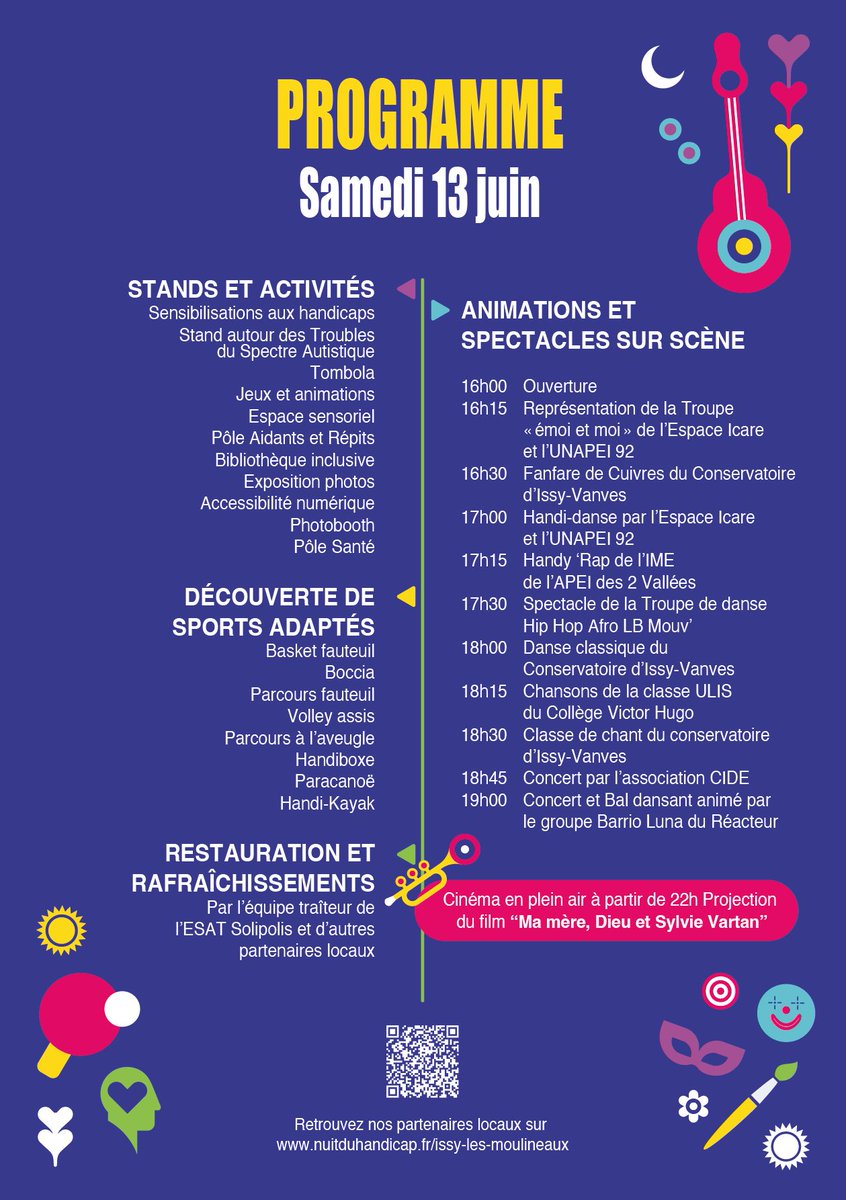 PROGRAMME
Samedi 13 juin

STANDS ET ACTIVITÉS
Sensibilisations aux handicaps
Stand autour des Troubles du Spectre Autistique
Tombola
Jeux et animations
Espace sensoriel
Pôle Aidants et Répits
Bibliothèque inclusive
Exposition photos
Accessibilité numérique
Photobooth
Pôle Santé

DÉCOUVERTE DE SPORTS ADAPTÉS
Basket fauteuil
Boccia
Parcours fauteuil
Volley assis
Parcours à l'aveugle
Handiboxe
Paracanoë
Handi-Kayak

RESTAURATION ET RAFRAÎCHISSEMENTS
Par l'équipe traîteur de l'ESAT Solipolis et d'autres partenaires locaux

ANIMATIONS ET SPECTACLES SUR SCÈNE

16h00 Ouverture
16h15 Représentation de la Troupe « émoi et moi » de l'Espace Icare et l'UNAPEI 92
16h30 Fanfare de Cuivres du Conservatoire d'Issy-Vanves
17h00 Handi-danse par l'Espace Icare et l'UNAPEI 92
17h15 Handy 'Rap de l'IME de l'APEI des 2 Vallées
17h30 Spectacle de la Troupe de danse Hip Hop Afro LB Mouv'
18h00 Danse classique du Conservatoire d'Issy-Vanves
18h15 Chansons de la classe ULIS du Collège Victor Hugo
18h30 Classe de chant du conservatoire d'Issy-Vanves
18h45 Concert par l'association CIDE
19h00 Concert et Bal dansant animé par le groupe Barrio Luna du Réacteur

Cinéma en plein air à partir de 22h Projection du film "Ma mère, Dieu et Sylvie Vartan"

Retrouvez nos partenaires locaux sur
www.nuitduhandicap.fr/issy-les-moulineaux